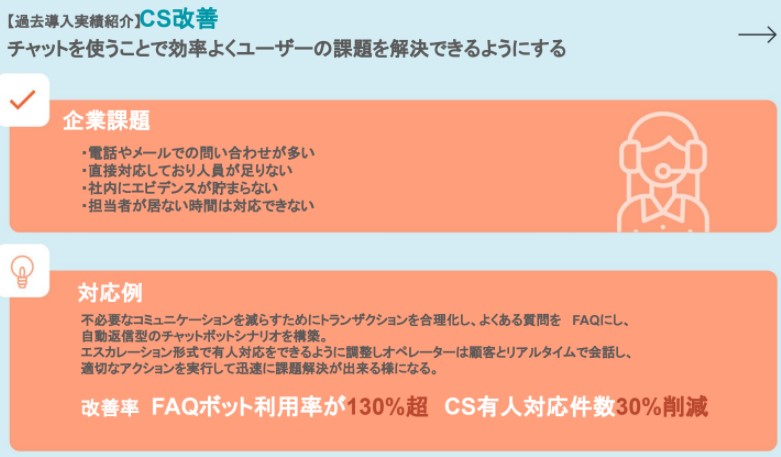 【過去導入実績紹介】CS改善
チャットを使うことで効率よくユーザーの課題を解決できるようにする

企業課題
・電話やメールでの問い合わせが多い
・直接対応しており人員が足りない
・社内にエビデンスが貯まらない
・担当者が居ない時間は対応できない

対応例
不必要なコミュニケーションを減らすためにトランザクションを合理化し、よくある質問を FAQにし、自動返信型のチャットボットシナリオを構築。
エスカレーション形式で有人対応をできるように調整しオペレーターは顧客とリアルタイムで会話し、適切なアクションを実行して迅速に課題解決が出来る様になる。

改善率 FAQボット利用率が130%超 CS有人対応件数30%削減